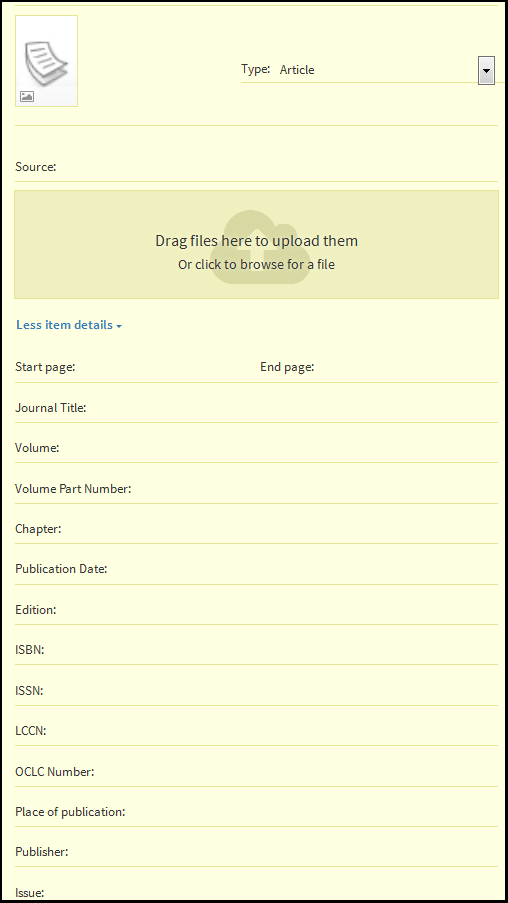 Type: Article

Source:

Drag files here to upload them
Or click to browse for a file

Less item details

Start page:

End page:

Journal Title:

Volume:

Volume Part Number:

Chapter:

Publication Date:

Edition:

ISBN:

ISSN:

LCCN:

OCLC Number:

Place of publication:

Publisher:

Issue: